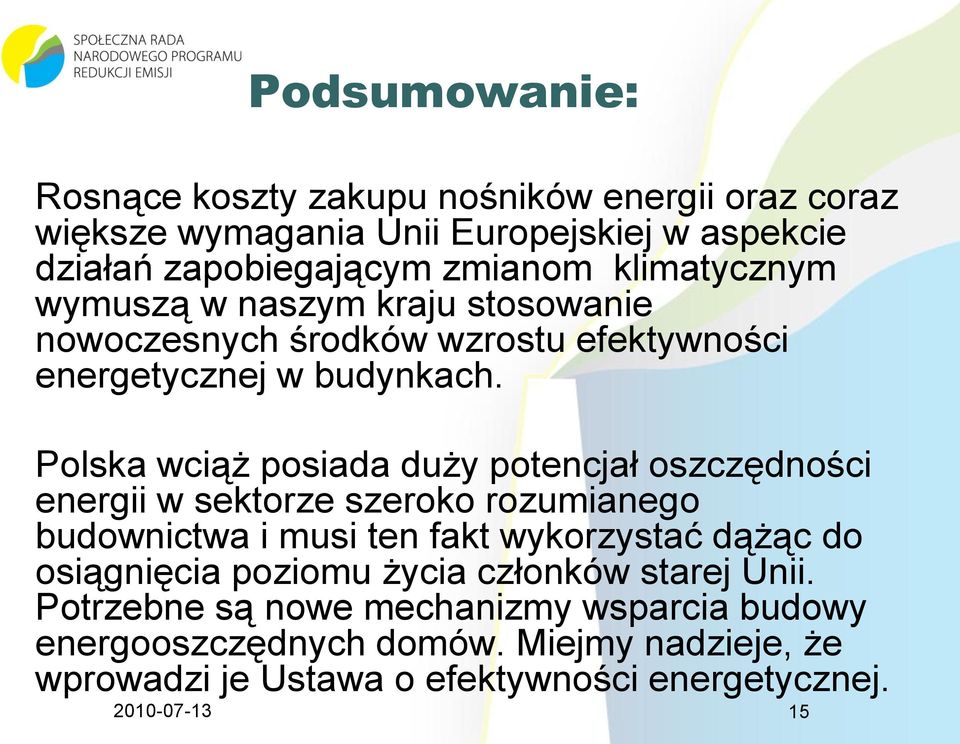 SPOŁECZNA RADA
NARODOWEGO PROGRAMU
REDUKCJI EMISJI

Podsumowanie:

Rosnące koszty zakupu nośników energii oraz coraz większe wymagania Unii Europejskiej w aspekcie działań zapobiegającym zmianom klimatycznym wymuszą w naszym kraju stosowanie nowoczesnych środków wzrostu efektywności energetycznej w budynkach.

Polska wciąż posiada duży potencjał oszczędności energii w sektorze szeroko rozumianego budownictwa i musi ten fakt wykorzystać dążąc do osiągnięcia poziomu życia członków starej Unii. Potrzebne są nowe mechanizmy wsparcia budowy energooszczędnych domów. Miejmy nadzieje, że wprowadzi je Ustawa o efektywności energetycznej.

2010-07-13

15